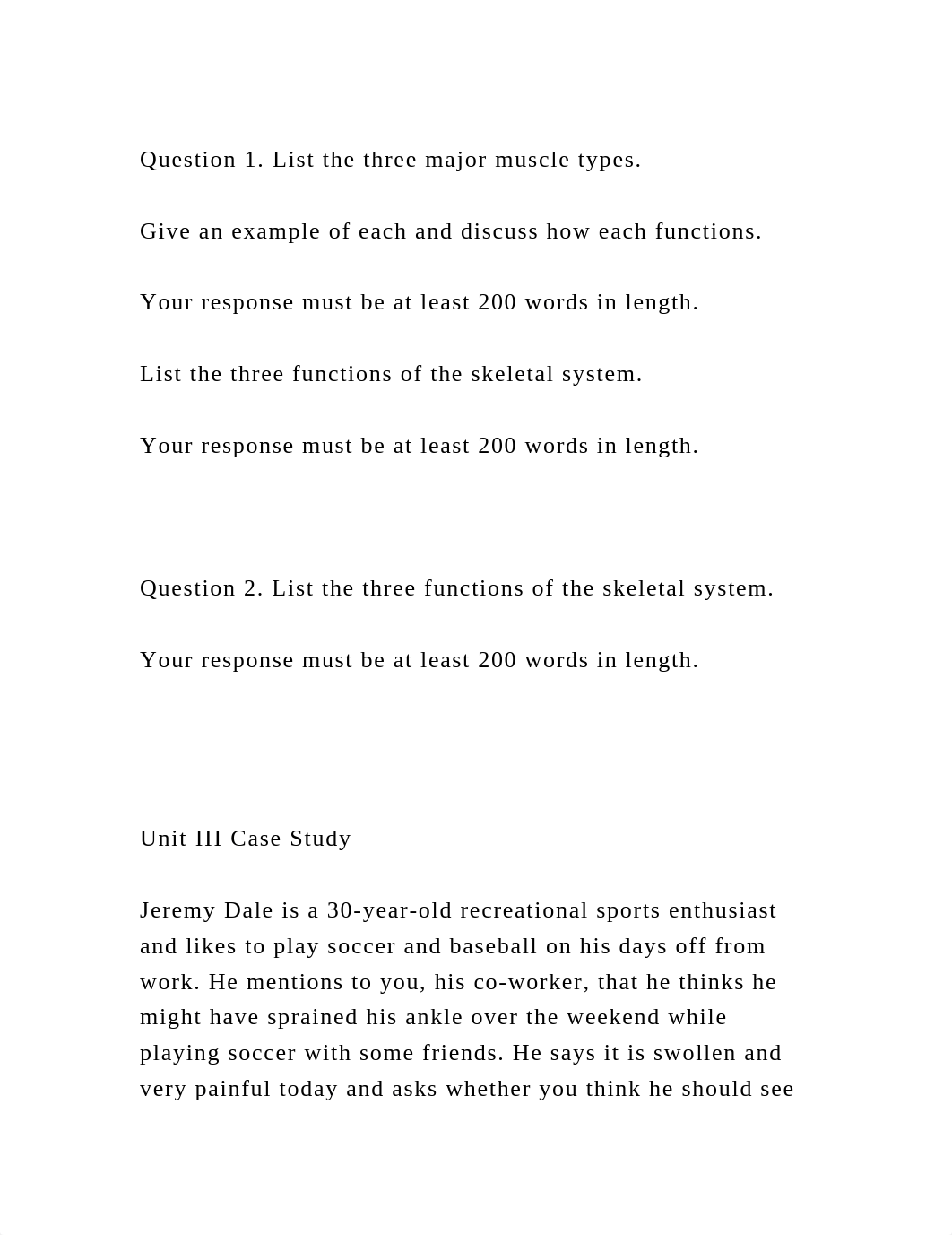 Question 1. List the three major muscle types.

Give an example of each and discuss how each functions.

Your response must be at least 200 words in length.

List the three functions of the skeletal system.

Your response must be at least 200 words in length.

Question 2. List the three functions of the skeletal system.

Your response must be at least 200 words in length.

Unit III Case Study

Jeremy Dale is a 30-year-old recreational sports enthusiast and likes to play soccer and baseball on his days off from work. He mentions to you, his co-worker, that he thinks he might have sprained his ankle over the weekend while playing soccer with some friends. He says it is swollen and very painful today and asks whether you think he should see